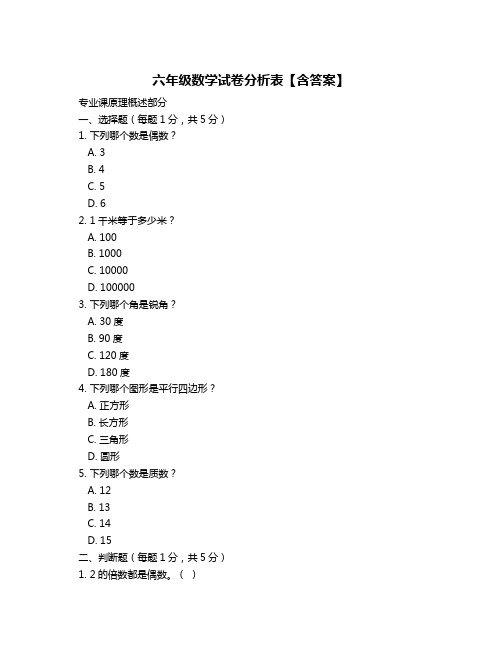 六年级数学试卷分析表【含答案】

专业课原理概述部分

一、选择题（每题 1 分，共 5 分）

1. 下列哪个数是偶数？

A. 3

B. 4

C. 5

D. 6

2. 1 千米等于多少米？

A. 100

B. 1000

C. 10000

D. 100000

3. 下列哪个角是锐角？

A. 30 度

B. 90 度

C. 120 度

D. 180 度

4. 下列哪个图形是平行四边形？

A. 正方形

B. 长方形

C. 三角形

D. 圆形

5. 下列哪个数是质数？

A. 12

B. 13

C. 14

D. 15

二、判断题（每题 1 分，共 5 分）

1. 2 的倍数都是偶数。（ ）